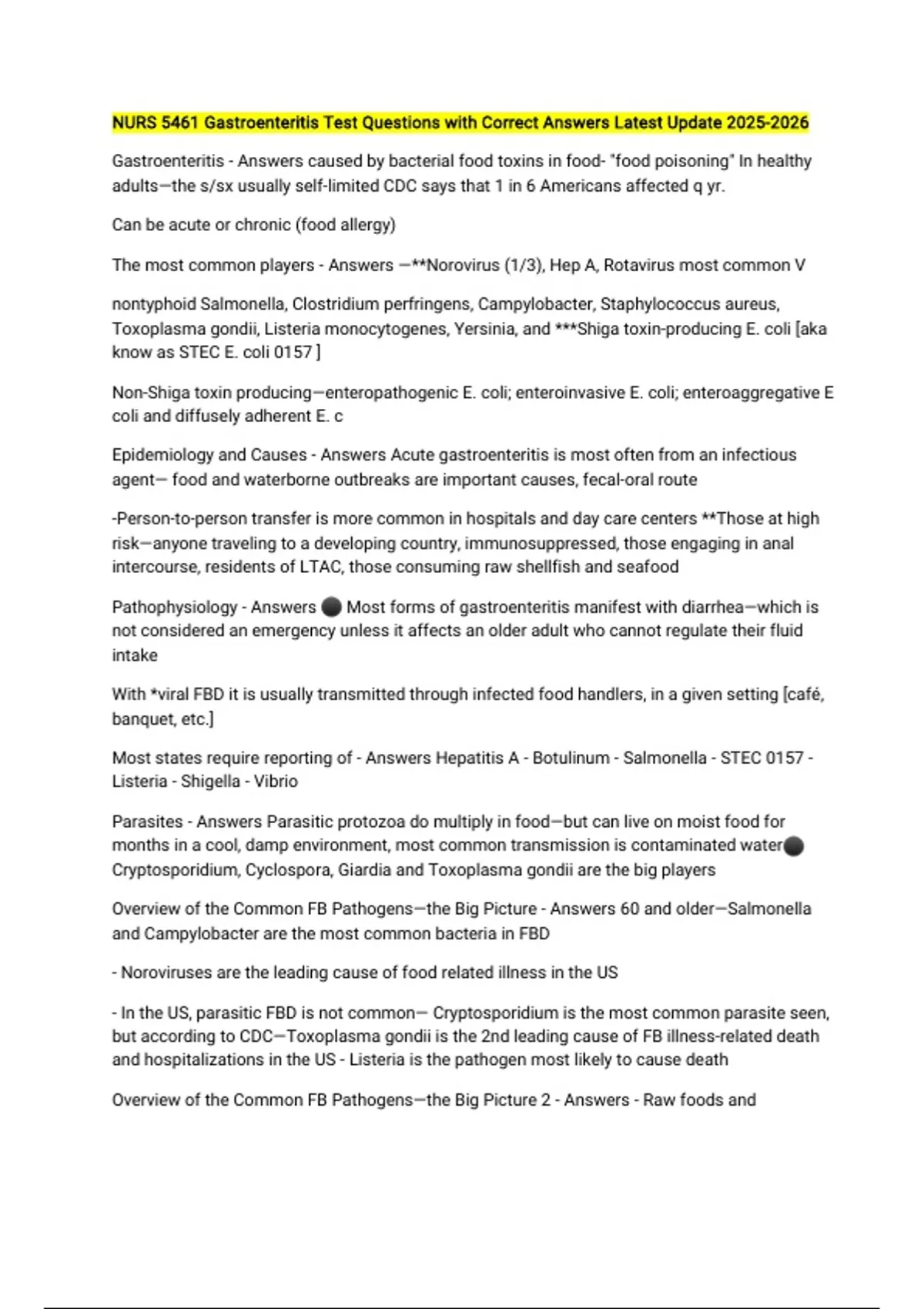 NURS 5461 Gastroenteritis Test Questions with Correct Answers Latest Update 2025-2026

Gastroenteritis - Answers caused by bacterial food toxins in food- "food poisoning" In healthy adults—the s/sx usually self-limited CDC says that 1 in 6 Americans affected q yr.

Can be acute or chronic (food allergy)

The most common players - Answers —**Norovirus (1/3), Hep A, Rotavirus most common V

nontyphoid Salmonella, Clostridium perfringens, Campylobacter, Staphylococcus aureus, Toxoplasma gondii, Listeria monocytogenes, Yersinia, and ***Shiga toxin-producing E. coli [aka know as STEC E. coli 0157 ]

Non-Shiga toxin producing—enteropathogenic E. coli; enteroinvasive E. coli; enteroaggregative E coli and diffusely adherent E. c

Epidemiology and Causes - Answers Acute gastroenteritis is most often from an infectious agent— food and waterborne outbreaks are important causes, fecal-oral route

-Person-to-person transfer is more common in hospitals and day care centers **Those at high risk—anyone traveling to a developing country, immunosuppressed, those engaging in anal intercourse, residents of LTAC, those consuming raw shellfish and seafood

Pathophysiology - Answers ● Most forms of gastroenteritis manifest with diarrhea—which is not considered an emergency unless it affects an older adult who cannot regulate their fluid intake

With *viral FBD it is usually transmitted through infected food handlers, in a given setting [café, banquet, etc.]

Most states require reporting of - Answers Hepatitis A - Botulinum - Salmonella - STEC 0157 - Listeria - Shigella - Vibrio

Parasites - Answers Parasitic protozoa do multiply in food—but can live on moist food for months in a cool, damp environment, most common transmission is contaminated water● Cryptosporidium, Cyclospora, Giardia and Toxoplasma gondii are the big players

Overview of the Common FB Pathogens—the Big Picture - Answers 60 and older—Salmonella and Campylobacter are the most common bacteria in FBD

- Noroviruses are the leading cause of food related illness in the US

- In the US, parasitic FBD is not common— Cryptosporidium is the most common parasite seen, but according to CDC—Toxoplasma gondii is the 2nd leading cause of FB illness-related death and hospitalizations in the US - Listeria is the pathogen most likely to cause death

Overview of the Common FB Pathogens—the Big Picture 2 - Answers - Raw foods and